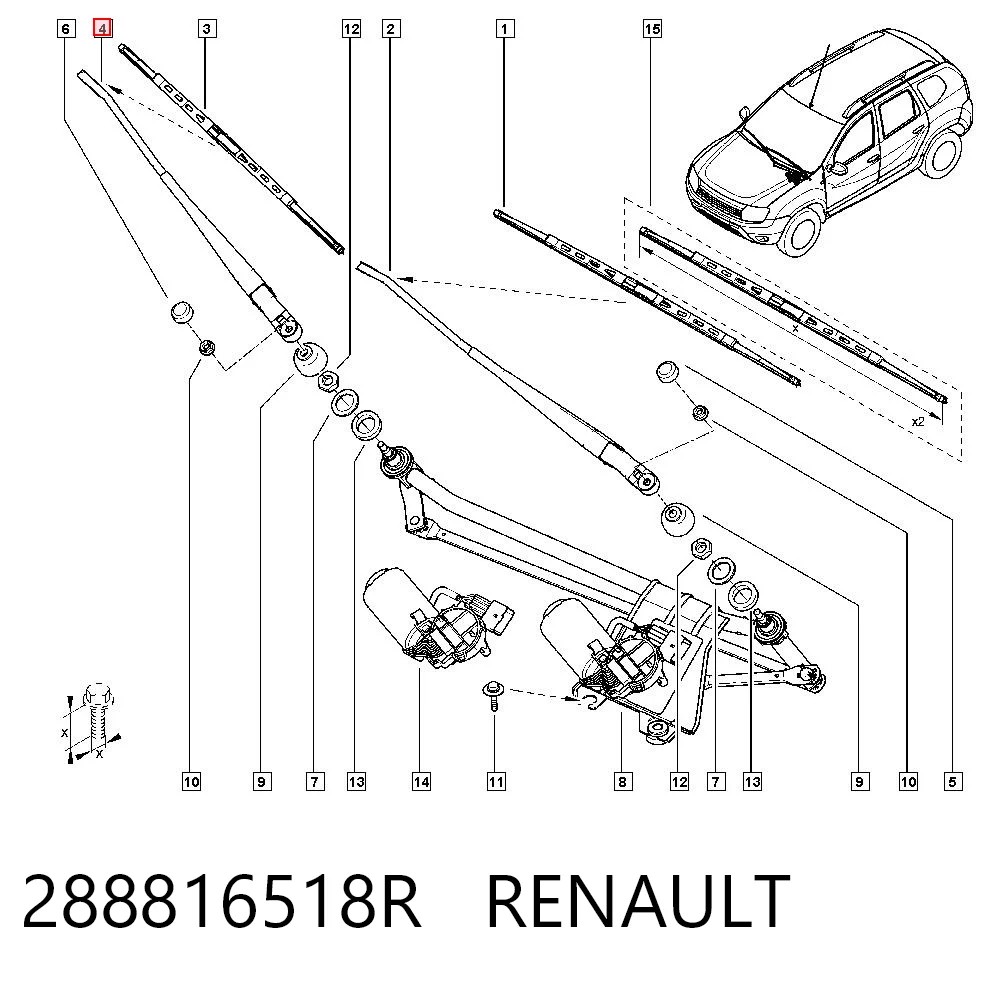 6 4 3 12 2 1 15

x

x2

x

x

10 9 7 13 14 11 8 12 7 13 9 10 5

288816518R RENAULT